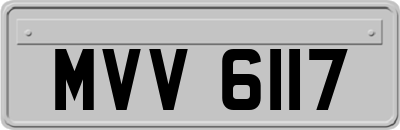 MVV 6117